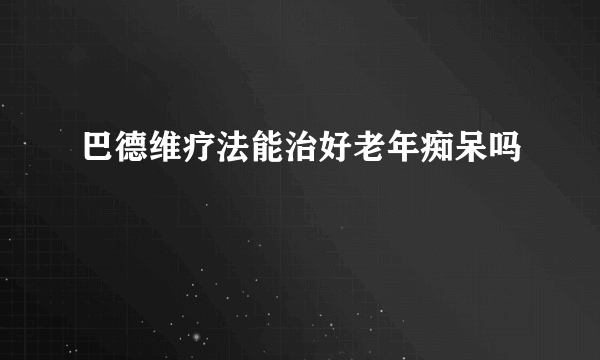 巴德维疗法能治好老年痴呆吗